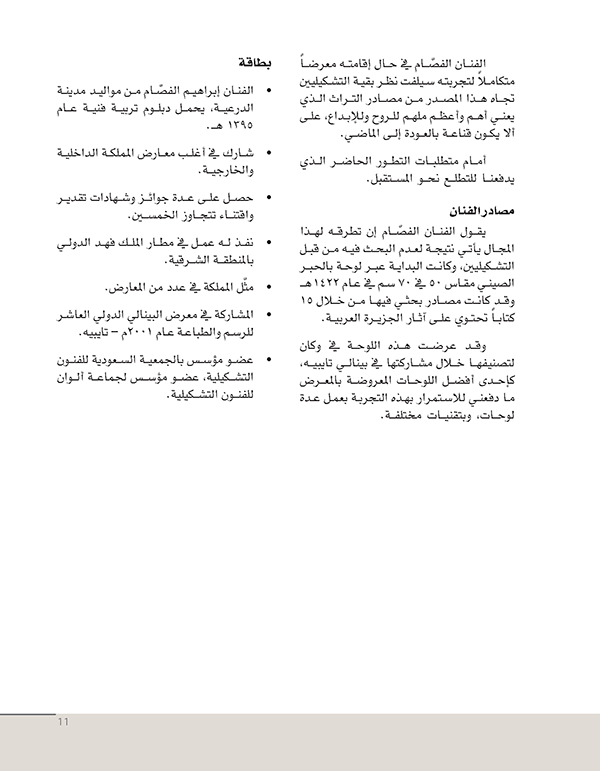 الفنان الفصّام في حال إقامته معرضاً متكاملاً لتجربته سيلفت نظر بقية التشكيليين تجاه هذا المصدر من مصادر التراث الذي يعني أهم وأعظم ملهم للروح وللإبداع، على ألا يكون قناعة بالعودة إلى الماضي.

أمام متطلبات التطور الحاضر الذي يدفعنا للتطلع نحو المستقبل.

مصادر الفنان

يقول الفنان الفصّام إن تطرقه لهذا المجال يأتي نتيجة لعدم البحث فيه من قبل التشكيليين، وكانت البداية عبر لوحة بالحبر الصيني مقاس ٥٠ في ٧٠ سم في عام ١٤٢٢هـ وقد كانت مصادر بحثي فيها من خلال ١٥ كتاباً تحتوي على آثار الجزيرة العربية.

وقد عرضت هذه اللوحة في وكان لتصنيفها خلال مشاركتها في بينالي تايبيه، كإحدى أفضل اللوحات المعروضة بالمعرض ما دفعني للاستمرار بهذه التجربة بعمل عدة لوحات، وبتقنيات مختلفة.

بطاقة

• الفنان إبراهيم الفصّام من مواليد مدينة الدرعية، يحمل دبلوم تربية فنية عام ١٣٩٥ هـ.

• شارك في أغلب معارض المملكة الداخلية والخارجية.

• حصل على عدة جوائز وشهادات تقدير واقتناء تتجاوز الخمسين.

• نفذ له عمل في مطار الملك فهد الدولي بالمنطقة الشرقية.

• مثّل المملكة في عدد من المعارض.

• المشاركة في معرض البينالي الدولي العاشر للرسم والطباعة عام ٢٠٠١م – تايبيه.

• عضو مؤسس بالجمعية السعودية للفنون التشكيلية، عضو مؤسس لجماعة ألوان للفنون التشكيلية.

11